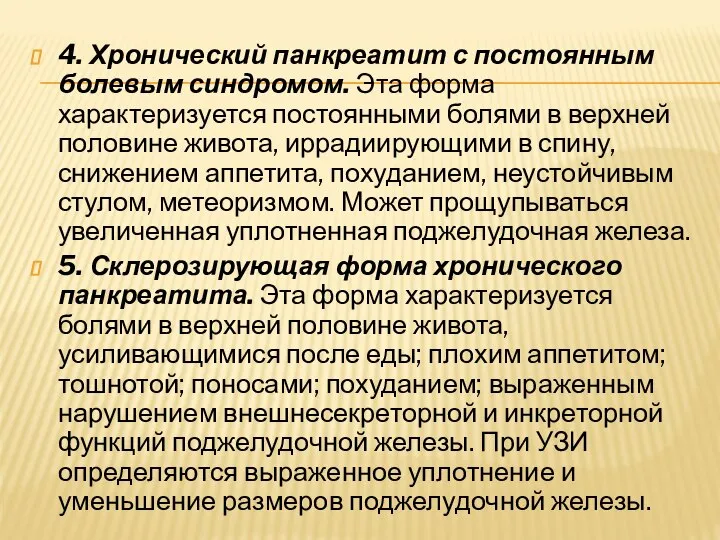 4. Хронический панкреатит с постоянным болевым синдромом. Эта форма характеризуется постоянными болями в верхней половине живота, иррадиирующими в спину, снижением аппетита, похуданием, неустойчивым стулом, метеоризмом. Может прощупываться увеличенная уплотненная поджелудочная железа.

5. Склерозирующая форма хронического панкреатита. Эта форма характеризуется болями в верхней половине живота, усиливающимися после еды; плохим аппетитом; тошнотой; поносами; похуданием; выраженным нарушением внешнесекреторной и инкреторной функций поджелудочной железы. При УЗИ определяются выраженное уплотнение и уменьшение размеров поджелудочной железы.